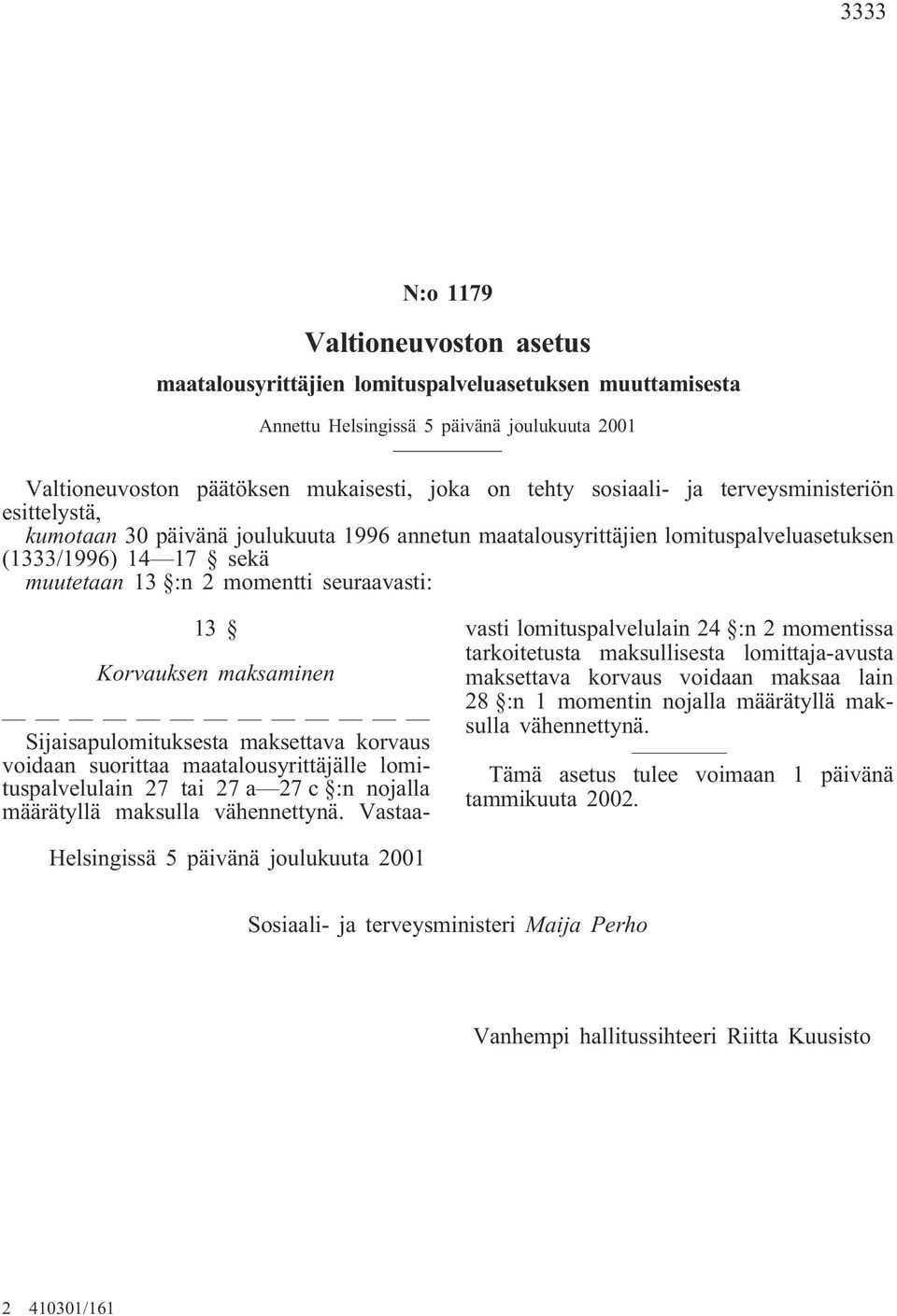 3333

N:o 1179

Valtioneuvoston asetus

maatalousyrittäjien lomituspalveluasetuksen muuttamisesta

Annettu Helsingissä 5 päivänä joulukuuta 2001

Valtioneuvoston päätöksen mukaisesti, joka on tehty sosiaali- ja terveysministeriön esittelystä,
kumotaan 30 päivänä joulukuuta 1996 annetun maatalousyrittäjien lomituspalveluasetuksen (1333/1996) 14—17 § sekä
muutetaan 13 §:n 2 momentti seuraavasti:

13 §

Korvauksen maksaminen

— — — — — — — — — — — — —

Sijaisapulomituksesta maksettava korvaus voidaan suorittaa maatalousyrittäjälle lomituspalvelulain 27 tai 27 a—27 c §:n nojalla määrätyllä maksulla vähennettynä. Vastaavasti lomituspalvelulain 24 §:n 2 momentissa tarkoitetusta maksullisesta lomittaja-avusta maksettava korvaus voidaan maksaa lain 28 §:n 1 momentin nojalla määrätyllä maksulla vähennettynä.

Tämä asetus tulee voimaan 1 päivänä tammikuuta 2002.

Helsingissä 5 päivänä joulukuuta 2001

Sosiaali- ja terveysministeri Maija Perho

Vanhempi hallitussihteeri Riitta Kuusisto

2 410301/161